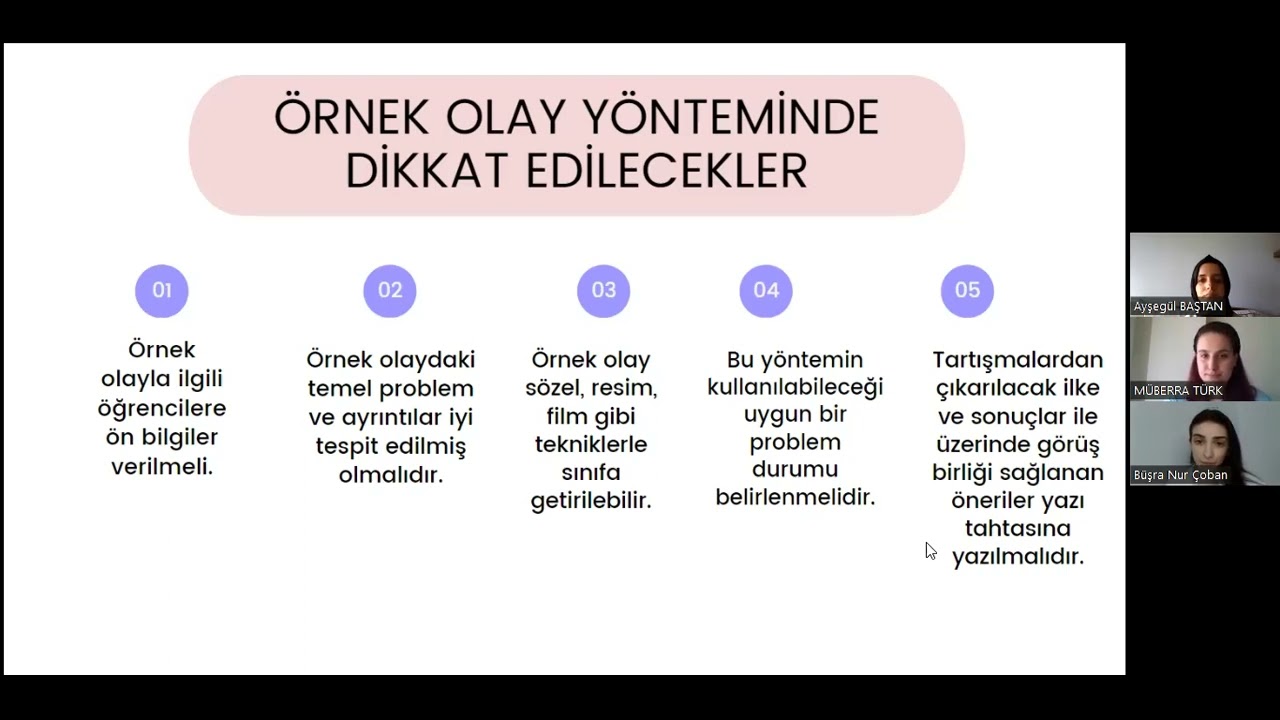 ÖRNEK OLAY YÖNTEMİNDE DİKKAT EDİLECEKLER

01

Örnek olayla ilgili öğrencilere ön bilgiler verilmeli.

02

Örnek olaydaki temel problem ve ayrıntılar iyi tespit edilmiş olmalıdır.

03

Örnek olay sözel, resim, film gibi tekniklerle sınıfa getirilebilir.

04

Bu yöntemin kullanılabileceği uygun bir problem durumu belirlenmelidir.

05

Tartışmalardan çıkarılacak ilke ve sonuçlar ile üzerinde görüş birliği sağlanan öneriler yazı tahtasına yazılmalıdır.

Ayşegül BAŞTAN

MÜBERRA TÜRK

Büşra Nur Çoban